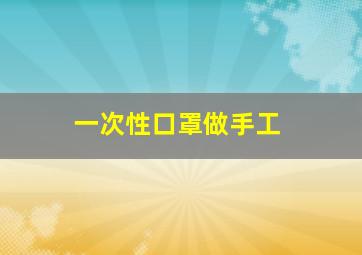 一次性口罩做手工